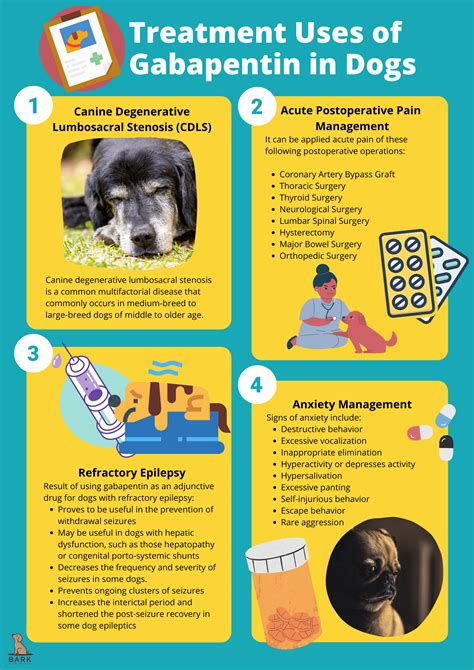 Treatment Uses of Gabapentin in Dogs

1

Canine Degenerative Lumbosacral Stenosis (CDLS)

Canine degenerative lumbosacral stenosis is a common multifactorial disease that commonly occurs in medium-breed to large-breed dogs of middle to older age.

2

Acute Postoperative Pain Management

It can be applied acute pain of these following postoperative operations:

- Coronary Artery Bypass Graft
- Thoracic Surgery
- Thyroid Surgery
- Neurological Surgery
- Lumbar Spinal Surgery
- Hysterectomy
- Major Bowel Surgery
- Orthopedic Surgery

3

Refractory Epilepsy

Result of using gabapentin as an adjunctive drug for dogs with refractory epilepsy:

- Proves to be useful in the prevention of withdrawal seizures
- May be useful in dogs with hepatic dysfunction, such as those hepatopathy or congenital porto-systemic shunts
- Decreases the frequency and severity of seizures in some dogs.
- Prevents ongoing clusters of seizures
- Increases the interictal period and shortened the post-seizure recovery in some dog epileptics

4

Anxiety Management

Signs of anxiety include:

- Destructive behavior
- Excessive vocalization
- Inappropriate elimination
- Hyperactivity or depresses activity
- Hypersalivation
- Excessive panting
- Self-injurious behavior
- Escape behavior
- Rare aggression

BARK